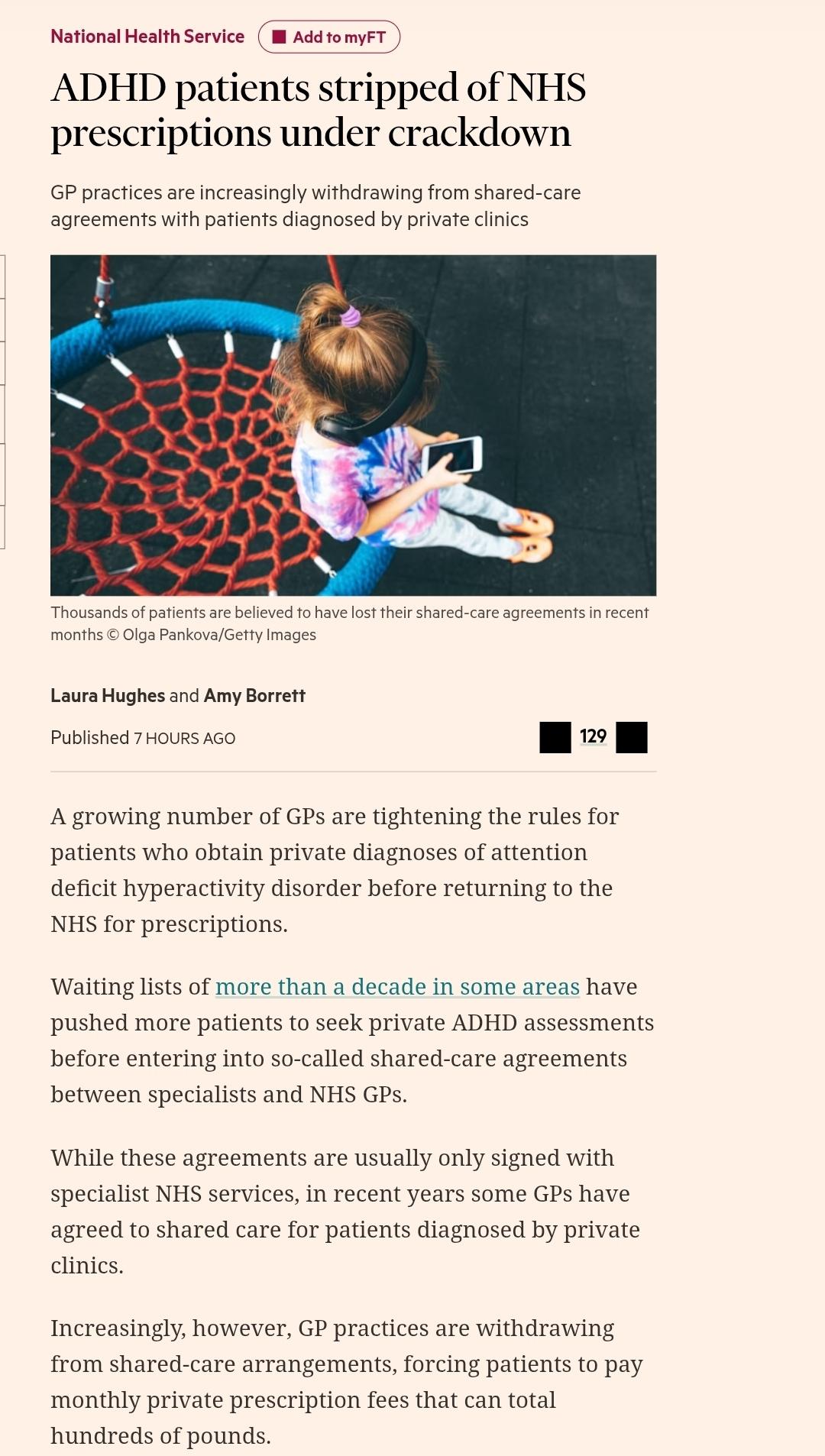 National Health Service Add to myFT

ADHD patients stripped of NHS prescriptions under crackdown

GP practices are increasingly withdrawing from shared-care agreements with patients diagnosed by private clinics

Thousands of patients are believed to have lost their shared-care agreements in recent months © Olga Pankova/Getty Images

Laura Hughes and Amy Borrett

Published 7 HOURS AGO

129

A growing number of GPs are tightening the rules for patients who obtain private diagnoses of attention deficit hyperactivity disorder before returning to the NHS for prescriptions.

Waiting lists of more than a decade in some areas have pushed more patients to seek private ADHD assessments before entering into so-called shared-care agreements between specialists and NHS GPs.

While these agreements are usually only signed with specialist NHS services, in recent years some GPs have agreed to shared care for patients diagnosed by private clinics.

Increasingly, however, GP practices are withdrawing from shared-care arrangements, forcing patients to pay monthly private prescription fees that can total hundreds of pounds.